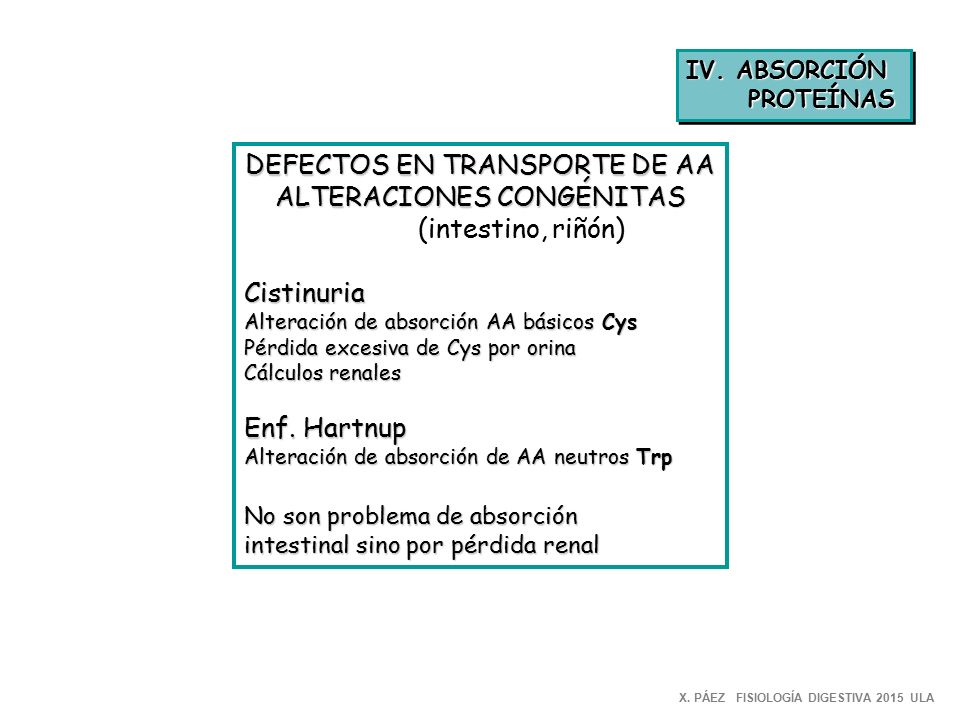 IV. ABSORCIÓN
PROTEÍNAS

DEFECTOS EN TRANSPORTE DE AA
ALTERACIONES CONGÉNITAS
(intestino, riñón)

Cistinuria
Alteración de absorción AA básicos Cys
Pérdida excesiva de Cys por orina
Cálculos renales

Enf. Hartnup
Alteración de absorción de AA neutros Trp

No son problema de absorción intestinal sino por pérdida renal

X. PÁEZ FISIOLOGÍA DIGESTIVA 2015 ULA